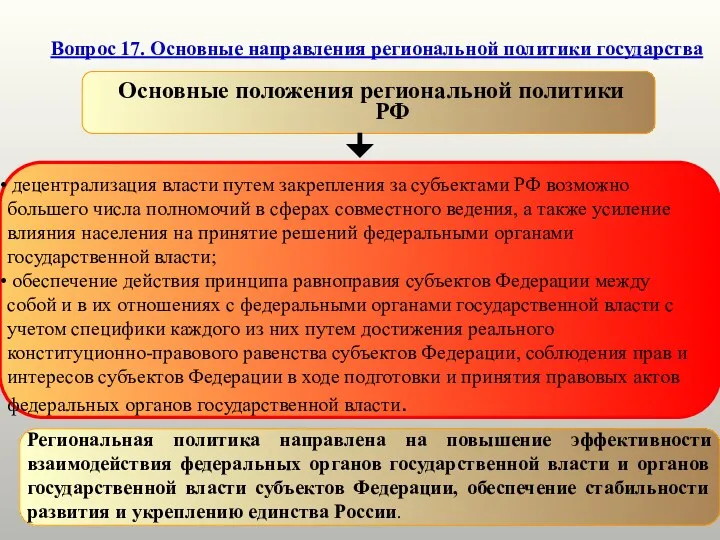 Вопрос 17. Основные направления региональной политики государства

Основные положения региональной политики РФ

• децентрализация власти путем закрепления за субъектами РФ возможно большего числа полномочий в сферах совместного ведения, а также усиление влияния населения на принятие решений федеральными органами государственной власти;
• обеспечение действия принципа равноправия субъектов Федерации между собой и в их отношениях с федеральными органами государственной власти с учетом специфики каждого из них путем достижения реального конституционно-правового равенства субъектов Федерации, соблюдения прав и интересов субъектов Федерации в ходе подготовки и принятия правовых актов федеральных органов государственной власти.

Региональная политика направлена на повышение эффективности взаимодействия федеральных органов государственной власти и органов государственной власти субъектов Федерации, обеспечение стабильности развития и укреплению единства России.